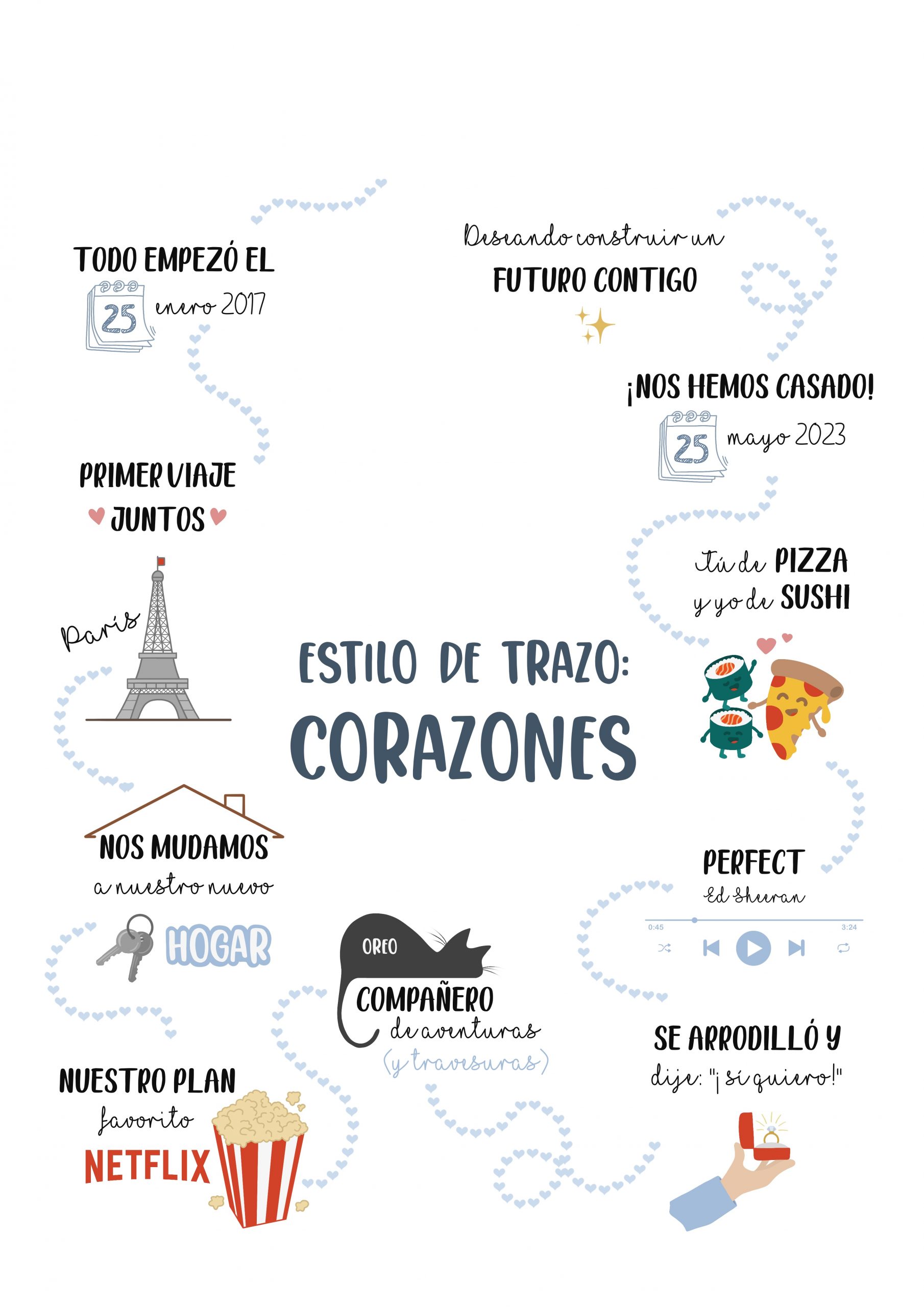 TODO EMPEZÓ EL
25 enero 2017

Deseando construir un
FUTURO CONTIGO

¡NOS HEMOS CASADO!
25 mayo 2023

PRIMER VIAJE
JUNTOS

París

Tú de PIZZA
y yo de SUSHI

ESTILO DE TRAZO:
CORAZONES

NOS MUDAMOS
a nuestro nuevo
HOGAR

PERFECT
Ed Sheeran
0:45
3:24

OREO
COMPAÑERO
de aventuras
(y travesuras)

SE ARRODILLÓ Y
dije: "¡sí quiero!"

NUESTRO PLAN
favorito
NETFLIX